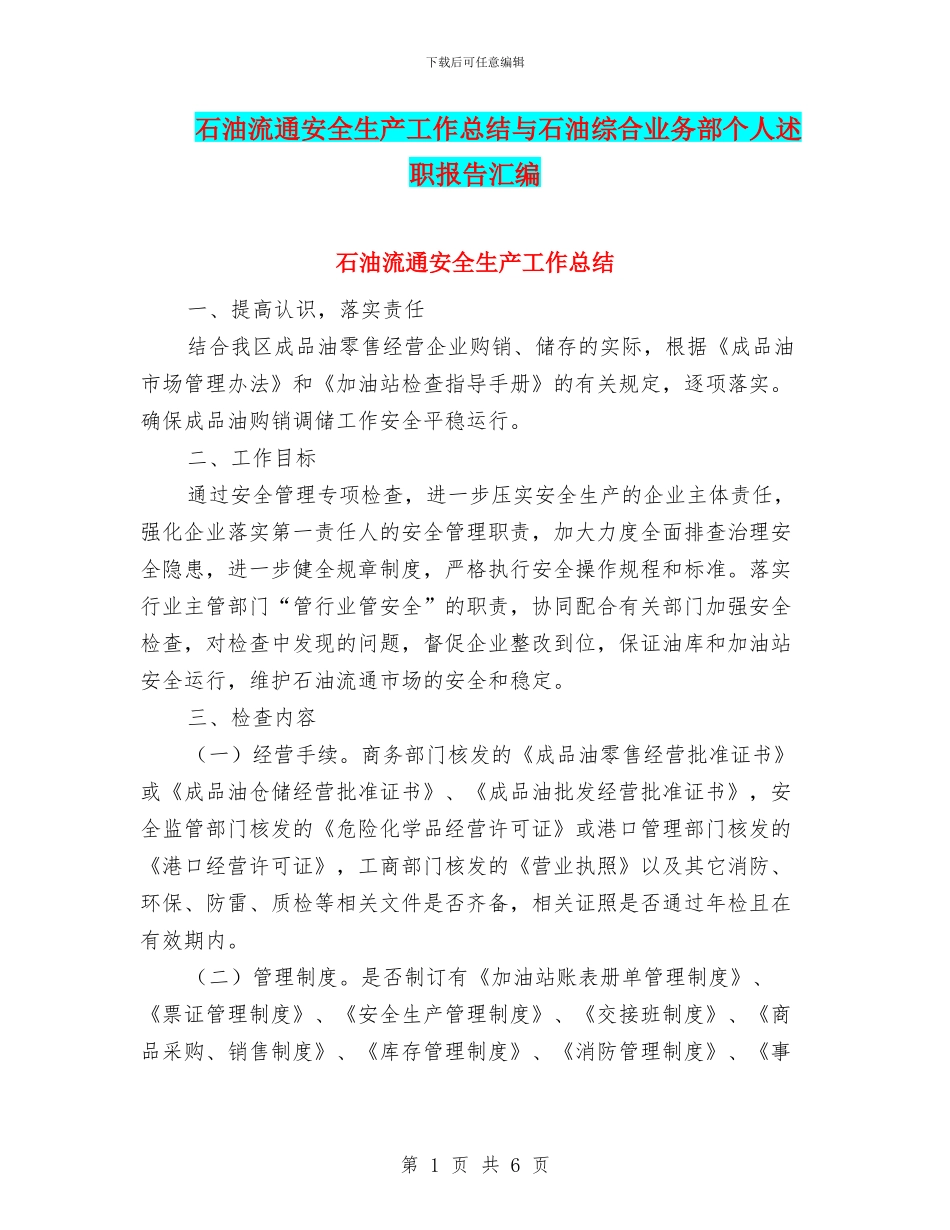 下载后可任意编辑

石油流通安全生产工作总结与石油综合业务部个人述职报告汇编

石油流通安全生产工作总结

一、提高认识，落实责任

结合我区成品油零售经营企业购销、储存的实际，根据《成品油市场管理办法》和《加油站检查指导手册》的有关规定，逐项落实。确保成品油购销调储工作安全平稳运行。

二、工作目标

通过安全管理专项检查，进一步压实安全生产的企业主体责任，强化企业落实第一责任人的安全管理职责，加大力度全面排查治理安全隐患，进一步健全规章制度，严格执行安全操作规程和标准。落实行业主管部门“管行业管安全”的职责，协同配合有关部门加强安全检查，对检查中发现的问题，督促企业整改到位，保证油库和加油站安全运行，维护石油流通市场的安全和稳定。

三、检查内容

（一）经营手续。商务部门核发的《成品油零售经营批准证书》或《成品油仓储经营批准证书》、《成品油批发经营批准证书》，安全监管部门核发的《危险化学品经营许可证》或港口管理部门核发的《港口经营许可证》，工商部门核发的《营业执照》以及其它消防、环保、防雷、质检等相关文件是否齐备，相关证照是否通过年检且在有效期内。

（二）管理制度。是否制订有《加油站账表册单管理制度》、《票证管理制度》、《安全生产管理制度》、《交接班制度》、《商品采购、销售制度》、《库存管理制度》、《消防管理制度》、《事

第 1 页 共 6 页